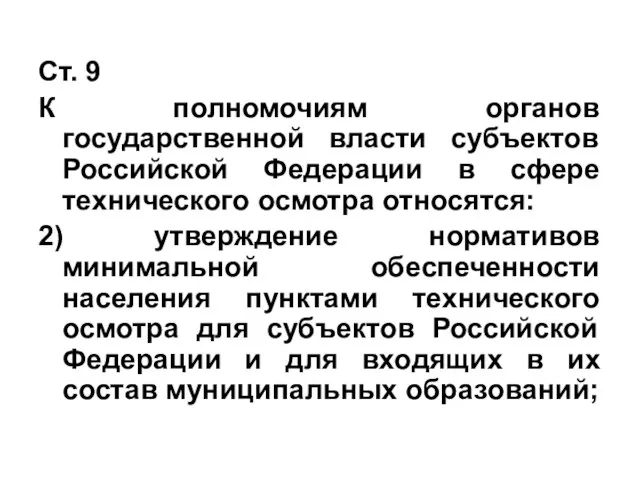 Ст. 9

К полномочиям органов государственной власти субъектов Российской Федерации в сфере технического осмотра относятся:

2) утверждение нормативов минимальной обеспеченности населения пунктами технического осмотра для субъектов Российской Федерации и для входящих в их состав муниципальных образований;